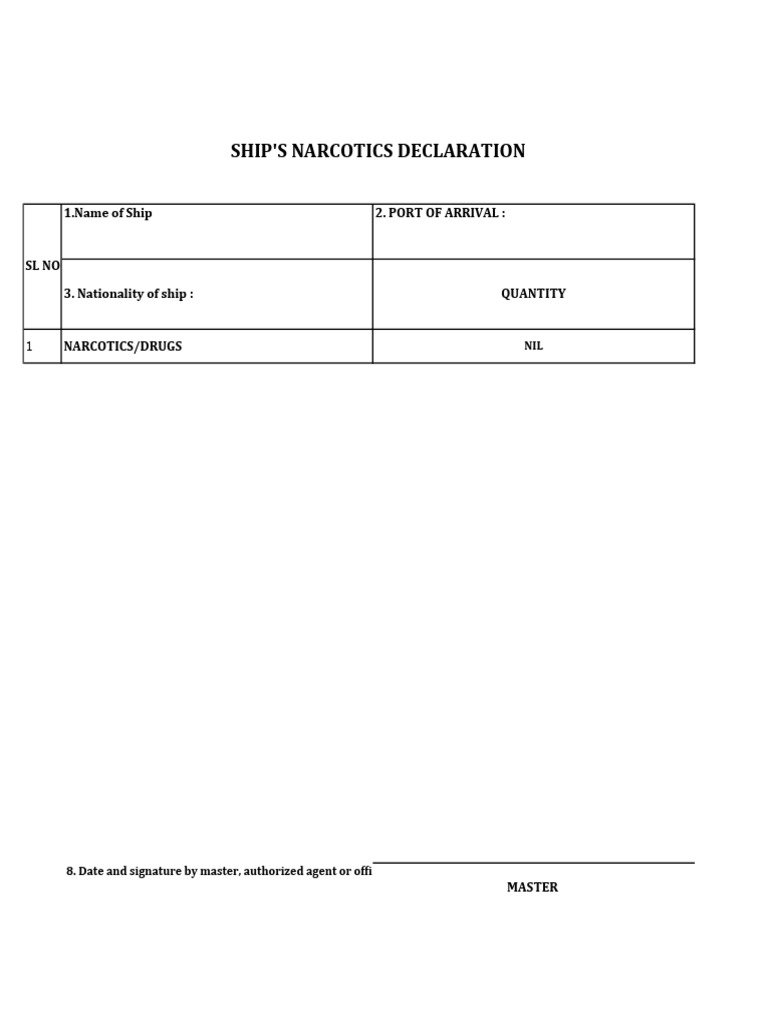 SHIP'S NARCOTICS DECLARATION

| SL NO | 1.Name of Ship | 2. PORT OF ARRIVAL : |
|---|---|---|
| | 3. Nationality of ship : | QUANTITY |
| 1 | NARCOTICS/DRUGS | NIL |

8. Date and signature by master, authorized agent or offi

MASTER